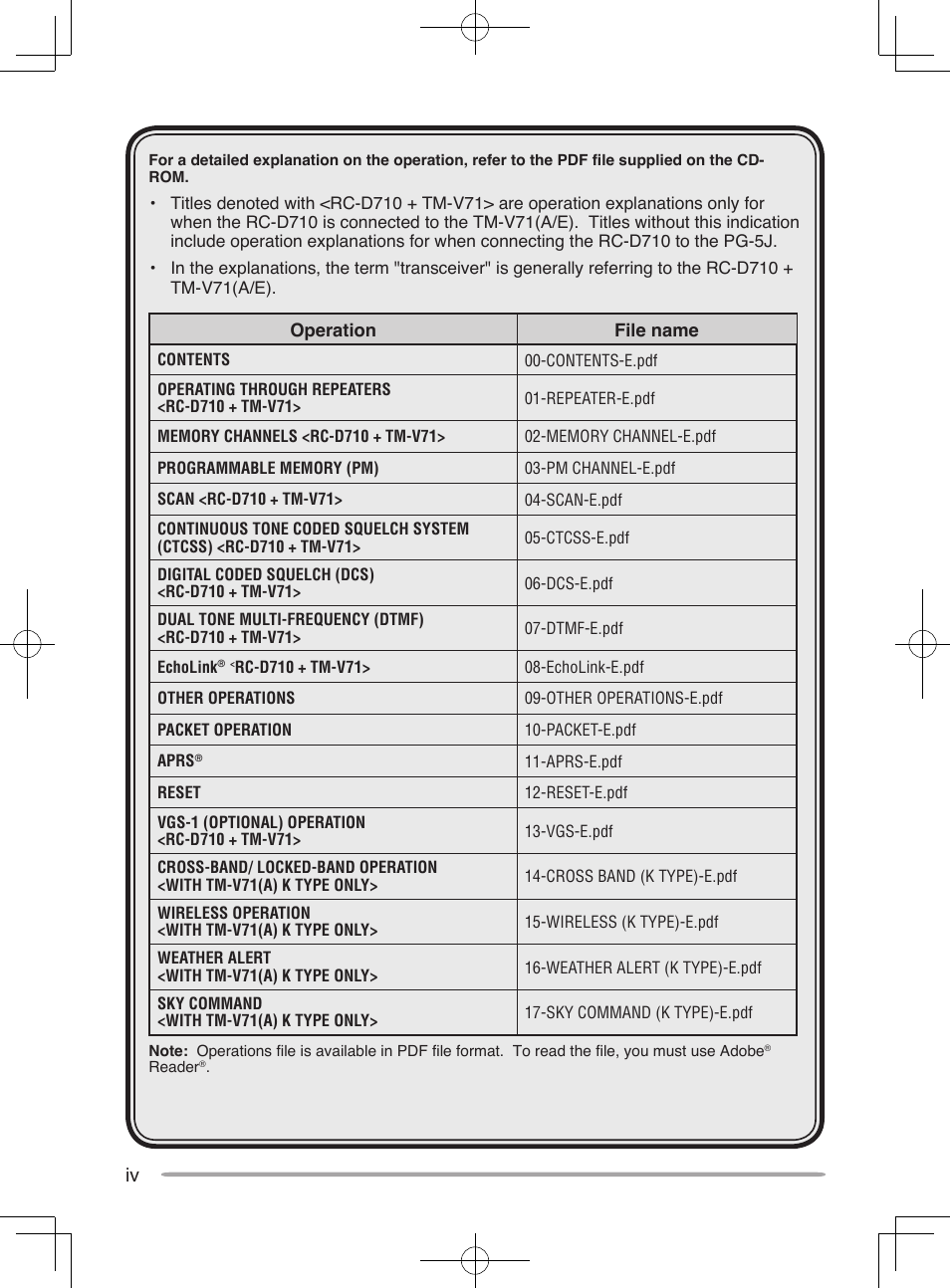 For a detailed explanation on the operation, refer to the PDF file supplied on the CD-ROM.

• Titles denoted with <RC-D710 + TM-V71> are operation explanations only for when the RC-D710 is connected to the TM-V71(A/E). Titles without this indication include operation explanations for when connecting the RC-D710 to the PG-5J.

• In the explanations, the term "transceiver" is generally referring to the RC-D710 + TM-V71(A/E).

| Operation | File name |
|---|---|
| CONTENTS | 00-CONTENTS-E.pdf |
| OPERATING THROUGH REPEATERS <RC-D710 + TM-V71> | 01-REPEATER-E.pdf |
| MEMORY CHANNELS <RC-D710 + TM-V71> | 02-MEMORY CHANNEL-E.pdf |
| PROGRAMMABLE MEMORY (PM) | 03-PM CHANNEL-E.pdf |
| SCAN <RC-D710 + TM-V71> | 04-SCAN-E.pdf |
| CONTINUOUS TONE CODED SQUELCH SYSTEM (CTCSS) <RC-D710 + TM-V71> | 05-CTCSS-E.pdf |
| DIGITAL CODED SQUELCH (DCS) <RC-D710 + TM-V71> | 06-DCS-E.pdf |
| DUAL TONE MULTI-FREQUENCY (DTMF) <RC-D710 + TM-V71> | 07-DTMF-E.pdf |
| EchoLink® <RC-D710 + TM-V71> | 08-EchoLink-E.pdf |
| OTHER OPERATIONS | 09-OTHER OPERATIONS-E.pdf |
| PACKET OPERATION | 10-PACKET-E.pdf |
| APRS® | 11-APRS-E.pdf |
| RESET | 12-RESET-E.pdf |
| VGS-1 (OPTIONAL) OPERATION <RC-D710 + TM-V71> | 13-VGS-E.pdf |
| CROSS-BAND/ LOCKED-BAND OPERATION <WITH TM-V71(A) K TYPE ONLY> | 14-CROSS BAND (K TYPE)-E.pdf |
| WIRELESS OPERATION <WITH TM-V71(A) K TYPE ONLY> | 15-WIRELESS (K TYPE)-E.pdf |
| WEATHER ALERT <WITH TM-V71(A) K TYPE ONLY> | 16-WEATHER ALERT (K TYPE)-E.pdf |
| SKY COMMAND <WITH TM-V71(A) K TYPE ONLY> | 17-SKY COMMAND (K TYPE)-E.pdf |

Note: Operations file is available in PDF file format. To read the file, you must use Adobe® Reader®.

iv